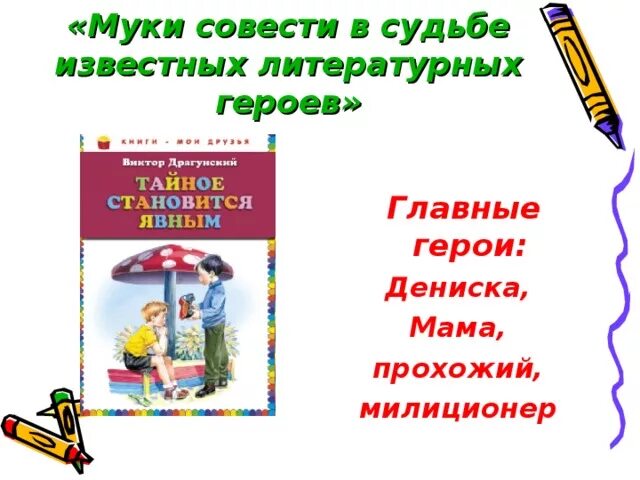 «Муки совести в судьбе известных литературных героев»

КНИГИ - МОИ ДРУЗЬЯ

Виктор Драгунский

ТАЙНОЕ СТАНОВИТСЯ ЯВНЫМ

Главные герои:

Дениска,

Мама,

прохожий,

милиционер